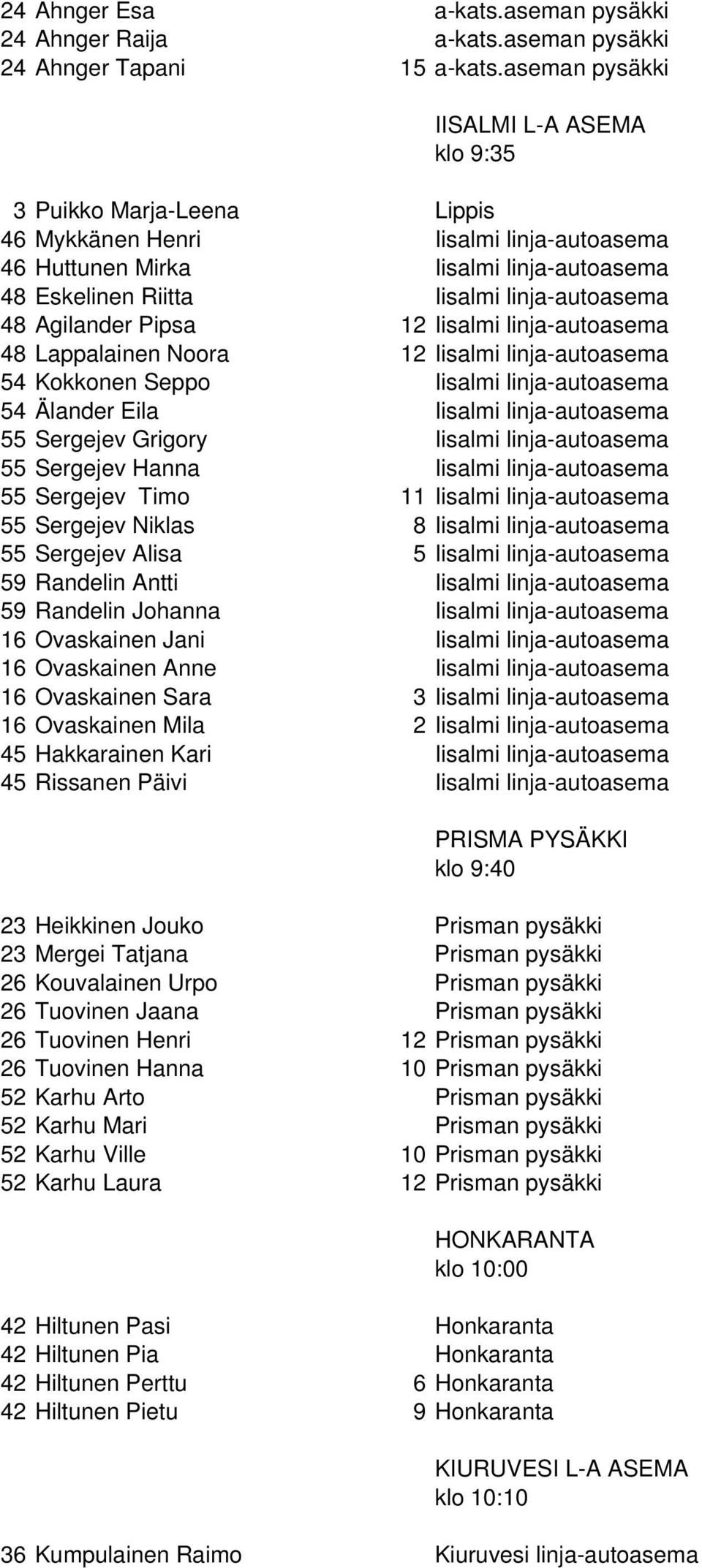 24 Ahnger Esa a-kats.aseman pysäkki
24 Ahnger Raija a-kats.aseman pysäkki
24 Ahnger Tapani 15 a-kats.aseman pysäkki

IISALMI L-A ASEMA
klo 9:35

3 Puikko Marja-Leena Lippis
46 Mykkänen Henri Iisalmi linja-autoasema
46 Huttunen Mirka Iisalmi linja-autoasema
48 Eskelinen Riitta Iisalmi linja-autoasema
48 Agilander Pipsa 12 Iisalmi linja-autoasema
48 Lappalainen Noora 12 Iisalmi linja-autoasema
54 Kokkonen Seppo Iisalmi linja-autoasema
54 Älander Eila Iisalmi linja-autoasema
55 Sergejev Grigory Iisalmi linja-autoasema
55 Sergejev Hanna Iisalmi linja-autoasema
55 Sergejev Timo 11 Iisalmi linja-autoasema
55 Sergejev Niklas 8 Iisalmi linja-autoasema
55 Sergejev Alisa 5 Iisalmi linja-autoasema
59 Randelin Antti Iisalmi linja-autoasema
59 Randelin Johanna Iisalmi linja-autoasema
16 Ovaskainen Jani Iisalmi linja-autoasema
16 Ovaskainen Anne Iisalmi linja-autoasema
16 Ovaskainen Sara 3 Iisalmi linja-autoasema
16 Ovaskainen Mila 2 Iisalmi linja-autoasema
45 Hakkarainen Kari Iisalmi linja-autoasema
45 Rissanen Päivi Iisalmi linja-autoasema

PRISMA PYSÄKKI
klo 9:40

23 Heikkinen Jouko Prisman pysäkki
23 Mergei Tatjana Prisman pysäkki
26 Kouvalainen Urpo Prisman pysäkki
26 Tuovinen Jaana Prisman pysäkki
26 Tuovinen Henri 12 Prisman pysäkki
26 Tuovinen Hanna 10 Prisman pysäkki
52 Karhu Arto Prisman pysäkki
52 Karhu Mari Prisman pysäkki
52 Karhu Ville 10 Prisman pysäkki
52 Karhu Laura 12 Prisman pysäkki

HONKARANTA
klo 10:00

42 Hiltunen Pasi Honkaranta
42 Hiltunen Pia Honkaranta
42 Hiltunen Perttu 6 Honkaranta
42 Hiltunen Pietu 9 Honkaranta

KIURUVESI L-A ASEMA
klo 10:10

36 Kumpulainen Raimo Kiuruvesi linja-autoasema